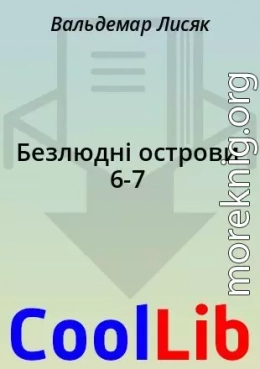 Вальдемар Лисяк

Безлюдні острови 6-7

moreknig.org

CoolLib